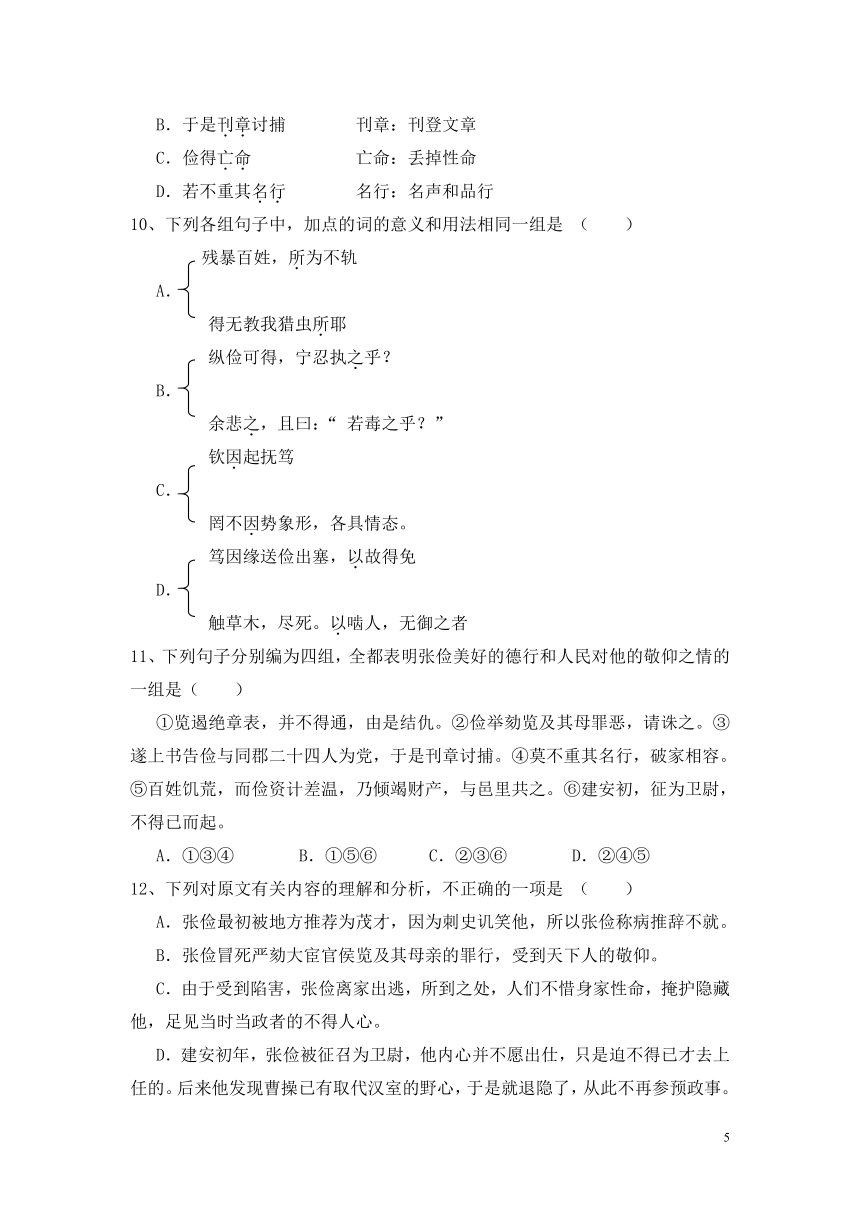 B. 于是刊章讨捕　　　　刊章：刊登文章

C. 俭得亡命　　　　　　亡命：丢掉性命

D. 若不重其名行　　　　名行：名声和品行

10、下列各组句子中，加点的词的意义和用法相同一组是 （　　）

A. 残暴百姓，所为不轨
得无教我猎虫所耶

B. 纵俭可得，宁忍执之乎？
余悲之，且曰：“ 若毒之乎？”

C. 钦因起抚笃
罔不因势象形，各具情态。

D. 笃因缘送俭出塞，以故得免
触草木，尽死。以啮人，无御之者

11、下列句子分别编为四组，全都表明张俭美好的德行和人民对他的敬仰之情的一组是（　　）

①览遏绝章表，并不得通，由是结仇。②俭举劾览及其母罪恶，请诛之。③遂上书告俭与同郡二十四人为党，于是刊章讨捕。④莫不重其名行，破家相容。⑤百姓饥荒，而俭资计差温，乃倾竭财产，与邑里共之。⑥建安初，征为卫尉，不得已而起。

A. ①③④　　　B. ①⑤⑥　　　C. ②③⑥　　　D. ②④⑤

12、下列对原文有关内容的理解和分析，不正确的一项是 （　　）

A. 张俭最初被地方推荐为茂才，因为刺史讥笑他，所以张俭称病推辞不就。

B. 张俭冒死严劾大宦官侯览及其母亲的罪行，受到天下人的敬仰。

C. 由于受到陷害，张俭离家出逃，所到之处，人们不惜身家性命，掩护隐藏他，足见当时当政者的不得人心。

D. 建安初年，张俭被征召为卫尉，他内心并不愿出仕，只是迫不得已才去上任的。后来他发现曹操已有取代汉室的野心，于是就退隐了，从此不再参预政事。

5